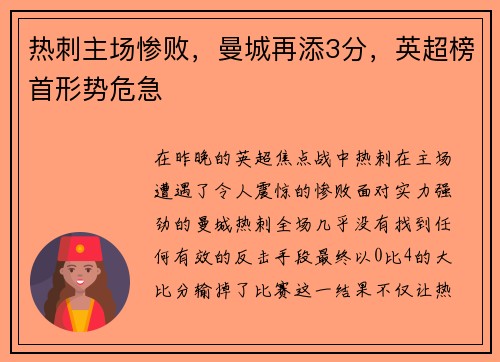 热刺主场惨败，曼城再添3分，英超榜首形势危急

在昨晚的英超焦点战中热刺在主场遭遇了令人震惊的惨败面对实力强劲的曼城热刺全场几乎没有找到任何有效的反击手段最终以0比4的大比分输掉了比赛这一结果不仅让热